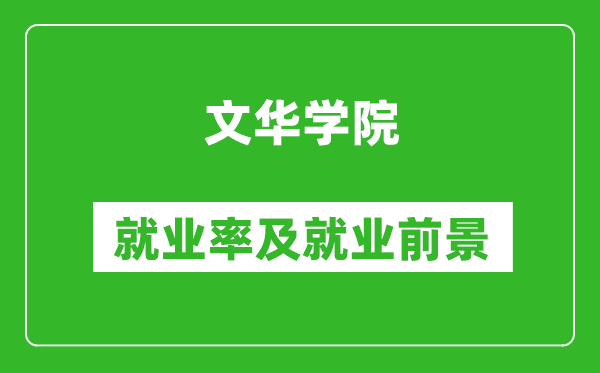 文华学院

就业率及就业前景